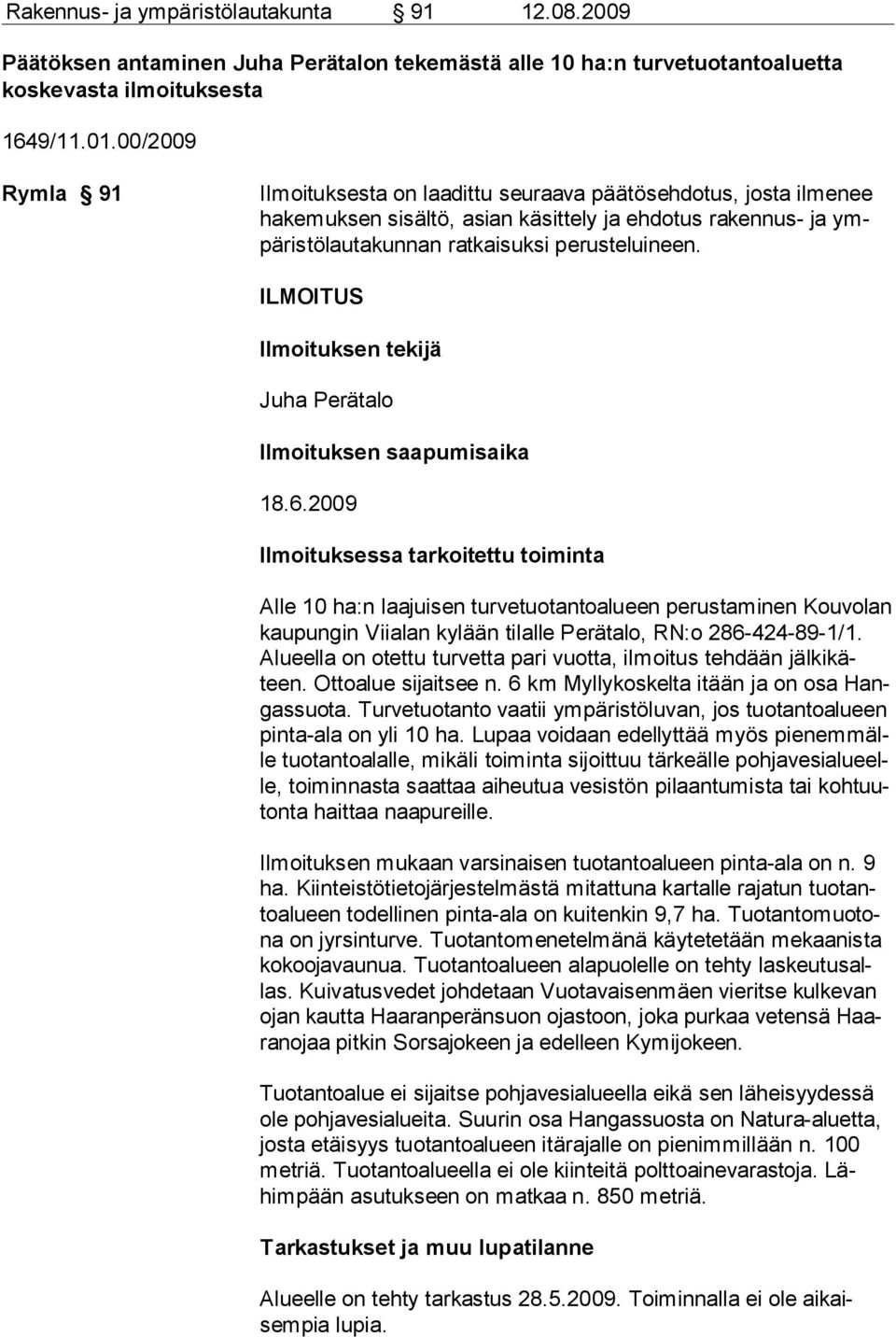 Rakennus- ja ympäristölautakunta § 91 12.08.2009

Päätöksen antaminen Juha Perätalon tekemästä alle 10 ha:n turvetuotantoaluetta koskevasta ilmoituksesta

1649/11.01.00/2009

Rymla § 91

Ilmoituksesta on laadittu seuraava päätösehdotus, josta ilmenee hakemuksen sisältö, asian käsittely ja ehdotus rakennus- ja ympäristölautakunnan ratkaisuksi perusteluineen.

ILMOITUS

Ilmoituksen tekijä

Juha Perätalo

Ilmoituksen saapumisaika

18.6.2009

Ilmoituksessa tarkoitettu toiminta

Alle 10 ha:n laajuisen turvetuotantoalueen perustaminen Kouvolan kaupungin Viialan kylään tilalle Perätalo, RN:o 286-424-89-1/1. Alueella on otettu turvetta pari vuotta, ilmoitus tehdään jälkikäteen. Ottoalue sijaitsee n. 6 km Myllykoskelta itään ja on osa Hangassuota. Turvetuotanto vaatii ympäristöluvan, jos tuotantoalueen pinta-ala on yli 10 ha. Lupaa voidaan edellyttää myös pienemmälle tuotantoalalle, mikäli toiminta sijoittuu tärkeälle pohjavesialueelle, toiminnasta saattaa aiheutua vesistön pilaantumista tai kohtuutonta haittaa naapureille.

Ilmoituksen mukaan varsinaisen tuotantoalueen pinta-ala on n. 9 ha. Kiinteistötietojärjestelmästä mitattuna kartalle rajatun tuotantoalueen todellinen pinta-ala on kuitenkin 9,7 ha. Tuotantomuotona on jyrsinturve. Tuotantomenetelmänä käytetetään mekaanista kokoojavaunua. Tuotantoalueen alapuolelle on tehty laskeutusallas. Kuivatusvedet johdetaan Vuotavaisenmäen vieritse kulkevan ojan kautta Haaranperänsuon ojastoon, joka purkaa vetensä Haaranojaa pitkin Sorsajokeen ja edelleen Kymijokeen.

Tuotantoalue ei sijaitse pohjavesialueella eikä sen läheisyydessä ole pohjavesialueita. Suurin osa Hangassuosta on Natura-aluetta, josta etäisyys tuotantoalueen itärajalle on pienimmillään n. 100 metriä. Tuotantoalueella ei ole kiinteitä polttoainevarastoja. Lähimpään asutukseen on matkaa n. 850 metriä.

Tarkastukset ja muu lupatilanne

Alueelle on tehty tarkastus 28.5.2009. Toiminnalla ei ole aikaisempia lupia.